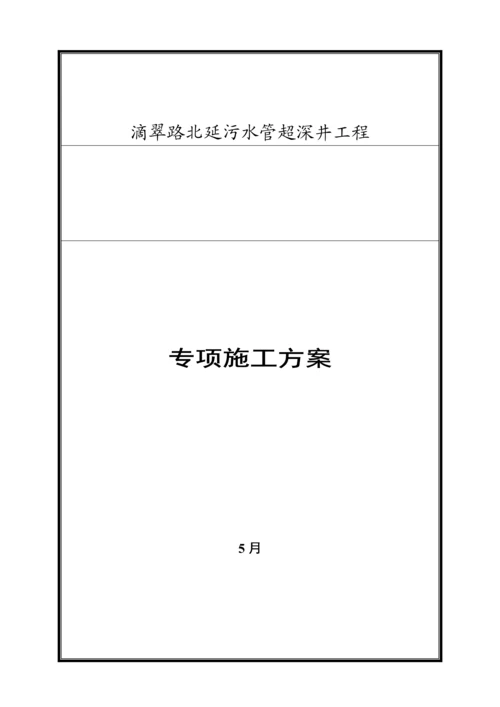 滴翠路北延污水管超深井工程

专项施工方案

5月